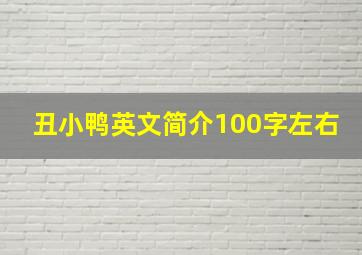 丑小鸭英文简介100字左右